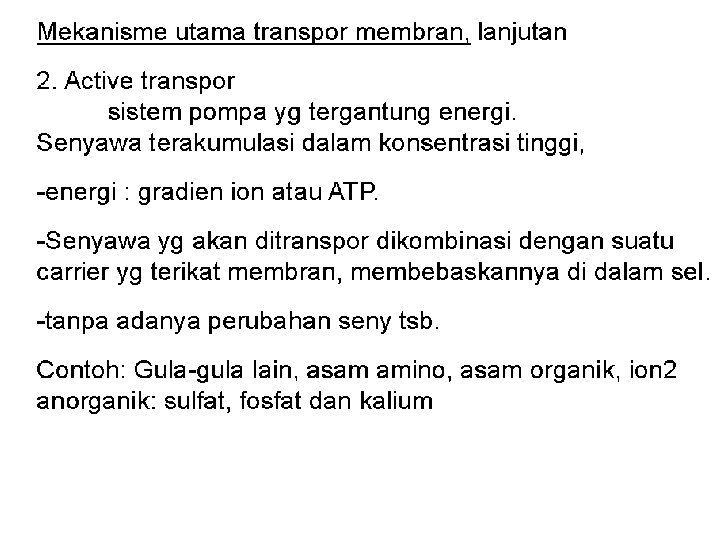 Mekanisme utama transpor membran, lanjutan

2. Active transpor
sistem pompa yg tergantung energi.
Senyawa terakumulasi dalam konsentrasi tinggi,

-energi : gradien ion atau ATP.

-Senyawa yg akan ditranspor dikombinasi dengan suatu carrier yg terikat membran, membebaskannya di dalam sel.

-tanpa adanya perubahan seny tsb.

Contoh: Gula-gula lain, asam amino, asam organik, ion2 anorganik: sulfat, fosfat dan kalium